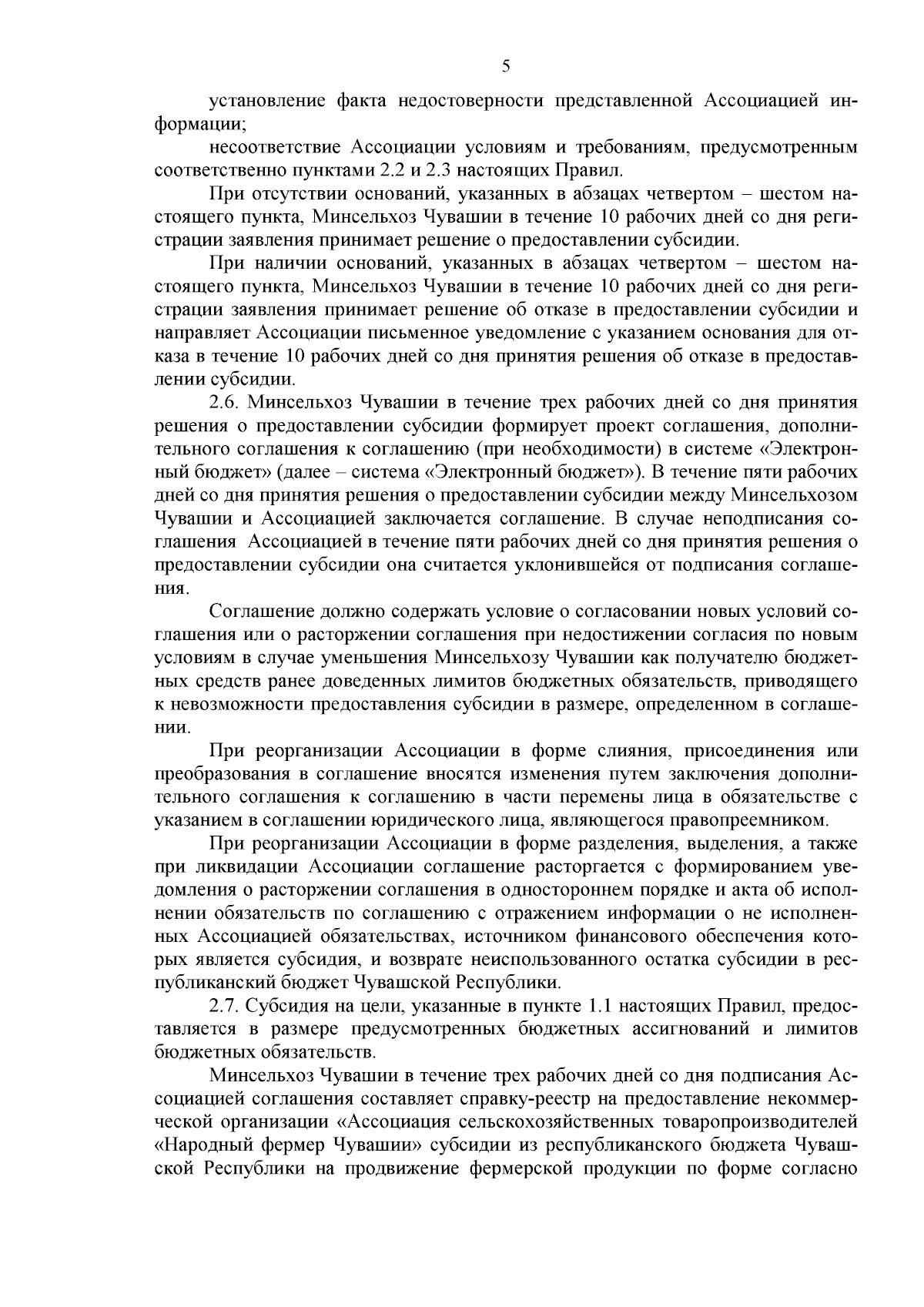 5

установление факта недостоверности представленной Ассоциацией информации;

несоответствие Ассоциации условиям и требованиям, предусмотренным соответственно пунктами 2.2 и 2.3 настоящих Правил.

При отсутствии оснований, указанных в абзацах четвертом – шестом настоящего пункта, Минсельхоз Чувашии в течение 10 рабочих дней со дня регистрации заявления принимает решение о предоставлении субсидии.

При наличии оснований, указанных в абзацах четвертом – шестом настоящего пункта, Минсельхоз Чувашии в течение 10 рабочих дней со дня регистрации заявления принимает решение об отказе в предоставлении субсидии и направляет Ассоциации письменное уведомление с указанием основания для отказа в течение 10 рабочих дней со дня принятия решения об отказе в предоставлении субсидии.

2.6. Минсельхоз Чувашии в течение трех рабочих дней со дня принятия решения о предоставлении субсидии формирует проект соглашения, дополнительного соглашения к соглашению (при необходимости) в системе «Электронный бюджет» (далее – система «Электронный бюджет»). В течение пяти рабочих дней со дня принятия решения о предоставлении субсидии между Минсельхозом Чувашии и Ассоциацией заключается соглашение. В случае неподписания соглашения Ассоциацией в течение пяти рабочих дней со дня принятия решения о предоставлении субсидии она считается уклонившейся от подписания соглашения.

Соглашение должно содержать условие о согласовании новых условий соглашения или о расторжении соглашения при недостижении согласия по новым условиям в случае уменьшения Минсельхозу Чувашии как получателю бюджетных средств ранее доведенных лимитов бюджетных обязательств, приводящего к невозможности предоставления субсидии в размере, определенном в соглашении.

При реорганизации Ассоциации в форме слияния, присоединения или преобразования в соглашение вносятся изменения путем заключения дополнительного соглашения к соглашению в части перемены лица в обязательстве с указанием в соглашении юридического лица, являющегося правопреемником.

При реорганизации Ассоциации в форме разделения, выделения, а также при ликвидации Ассоциации соглашение расторгается с формированием уведомления о расторжении соглашения в одностороннем порядке и акта об исполнении обязательств по соглашению с отражением информации о не исполненных Ассоциацией обязательствах, источником финансового обеспечения которых является субсидия, и возврате неиспользованного остатка субсидии в республиканский бюджет Чувашской Республики.

2.7. Субсидия на цели, указанные в пункте 1.1 настоящих Правил, предоставляется в размере предусмотренных бюджетных ассигнований и лимитов бюджетных обязательств.

Минсельхоз Чувашии в течение трех рабочих дней со дня подписания Ассоциацией соглашения составляет справку-реестр на предоставление некоммерческой организации «Ассоциация сельскохозяйственных товаропроизводителей «Народный фермер Чувашии» субсидии из республиканского бюджета Чувашской Республики на продвижение фермерской продукции по форме согласно